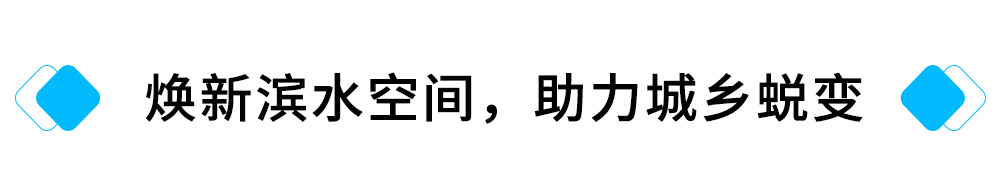 焕新滨水空间，助力城乡蜕变